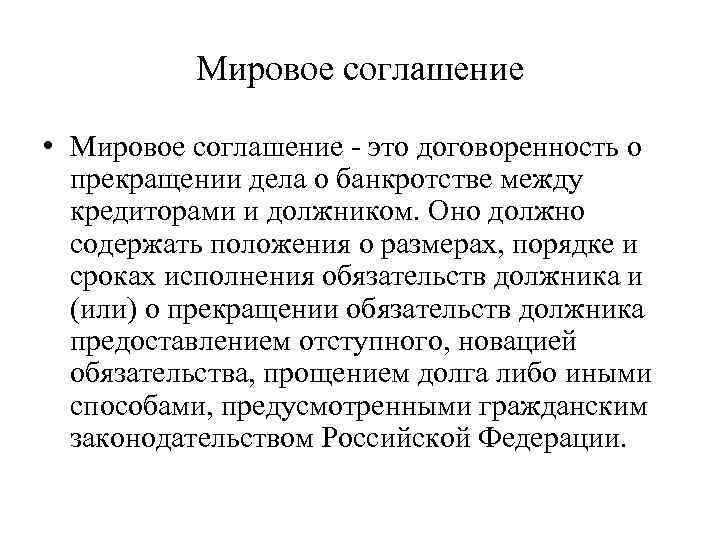 Мировое соглашение

• Мировое соглашение - это договоренность о прекращении дела о банкротстве между кредиторами и должником. Оно должно содержать положения о размерах, порядке и сроках исполнения обязательств должника и (или) о прекращении обязательств должника предоставлением отступного, новацией обязательства, прощением долга либо иными способами, предусмотренными гражданским законодательством Российской Федерации.